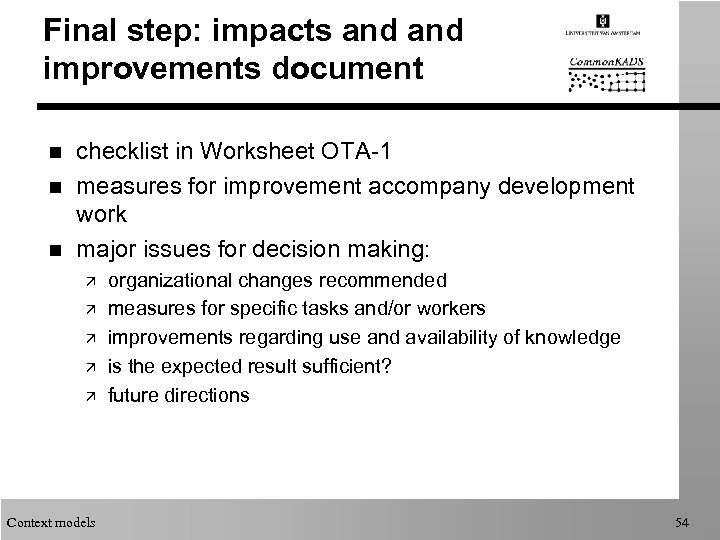 Final step: impacts and and improvements document

UNIVERSITEIT VAN AMSTERDAM

CommonKADS

- checklist in Worksheet OTA-1
- measures for improvement accompany development work
- major issues for decision making:
  - organizational changes recommended
  - measures for specific tasks and/or workers
  - improvements regarding use and availability of knowledge
  - is the expected result sufficient?
  - future directions

Context models

54